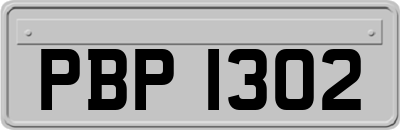 PBP 1302